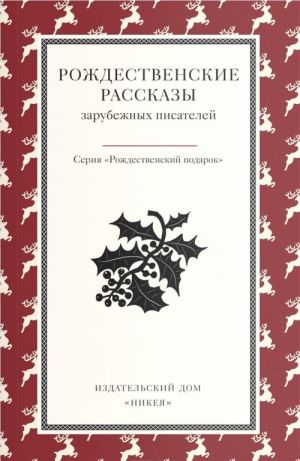 РОЖДЕСТВЕНСКИЕ РАССКАЗЫ
зарубежных писателей

Серия «Рождественский подарок»

ИЗДАТЕЛЬСКИЙ ДОМ
«НИКЕЯ»